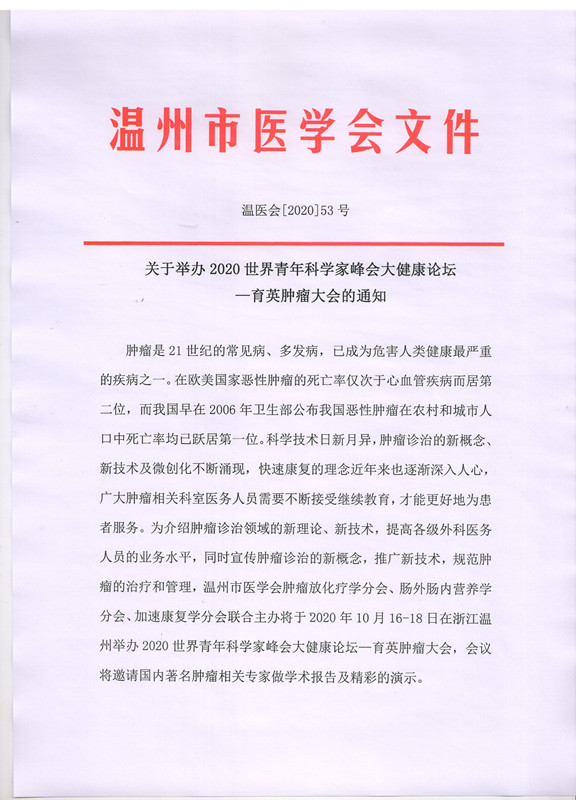 温州市医学会文件

温医会[2020]53 号

关于举办 2020 世界青年科学家峰会大健康论坛
—育英肿瘤大会的通知

肿瘤是 21 世纪的常见病、多发病，已成为危害人类健康最严重的疾病之一。在欧美国家恶性肿瘤的死亡率仅次于心血管疾病而居第二位，而我国早在 2006 年卫生部公布我国恶性肿瘤在农村和城市人口中死亡率均已跃居第一位。科学技术日新月异，肿瘤诊治的新概念、新技术及微创化不断涌现，快速康复的理念近年来也逐渐深入人心，广大肿瘤相关科室医务人员需要不断接受继续教育，才能更好地为患者服务。为介绍肿瘤诊治领域的新理论、新技术，提高各级外科医务人员的业务水平，同时宣传肿瘤诊治的新概念，推广新技术，规范肿瘤的治疗和管理，温州市医学会肿瘤放化疗学分会、肠外肠内营养学分会、加速康复学分会联合主办将于 2020 年 10 月 16-18 日在浙江温州举办 2020 世界青年科学家峰会大健康论坛—育英肿瘤大会，会议将邀请国内著名肿瘤相关专家做学术报告及精彩的演示。